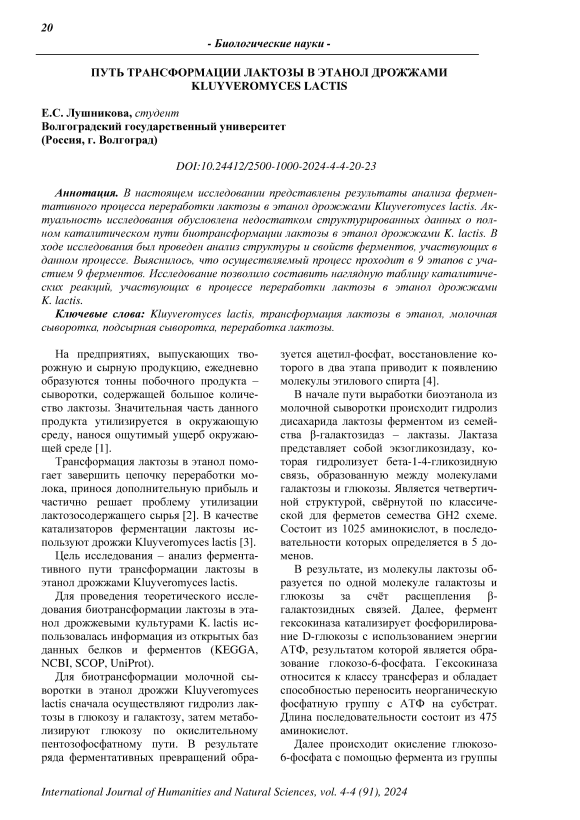 20

- Биологические науки -

ПУТЬ ТРАНСФОРМАЦИИ ЛАКТОЗЫ В ЭТАНОЛ ДРОЖЖАМИ KLUYVEROMYCES LACTIS

Е.С. Лушникова, студент
Волгоградский государственный университет
(Россия, г. Волгоград)

DOI:10.24412/2500-1000-2024-4-4-20-23

Аннотация. В настоящем исследовании представлены результаты анализа ферментативного процесса переработки лактозы в этанол дрожжами Kluyveromyces lactis. Актуальность исследования обусловлена недостатком структурированных данных о полном каталитическом пути биотрансформации лактозы в этанол дрожжами K. lactis. В ходе исследования был проведен анализ структуры и свойств ферментов, участвующих в данном процессе. Выяснилось, что осуществляемый процесс проходит в 9 этапов с участием 9 ферментов. Исследование позволило составить наглядную таблицу каталитических реакций, участвующих в процессе переработки лактозы в этанол дрожжами K. lactis.

Ключевые слова: Kluyveromyces lactis, трансформация лактозы в этанол, молочная сыворотка, подсырная сыворотка, переработка лактозы.

На предприятиях, выпускающих творожную и сырную продукцию, ежедневно образуются тонны побочного продукта – сыворотки, содержащей большое количество лактозы. Значительная часть данного продукта утилизируется в окружающую среду, нанося ощутимый ущерб окружающей среде [1].

Трансформация лактозы в этанол помогает завершить цепочку переработки молока, принося дополнительную прибыль и частично решает проблему утилизации лактозосодержащего сырья [2]. В качестве катализаторов ферментации лактозы используют дрожжи Kluyveromyces lactis [3].

Цель исследования – анализ ферментативного пути трансформации лактозы в этанол дрожжами Kluyveromyces lactis.

Для проведения теоретического исследования биотрансформации лактозы в этанол дрожжевыми культурами K. lactis использовалась информация из открытых баз данных белков и ферментов (KEGGA, NCBI, SCOP, UniProt).

Для биотрансформации молочной сыворотки в этанол дрожжи Kluyveromyces lactis сначала осуществляют гидролиз лактозы в глюкозу и галактозу, затем метаболизируют глюкозу по окислительному пентозофосфатному пути. В результате ряда ферментативных превращений образуется ацетил-фосфат, восстановление которого в два этапа приводит к появлению молекулы этилового спирта [4].

В начале пути выработки биоэтанола из молочной сыворотки происходит гидролиз дисахарида лактозы ферментом из семейства β-галактозидаз – лактазы. Лактаза представляет собой экзогликозидазу, которая гидролизует бета-1-4-гликозидную связь, образованную между молекулами галактозы и глюкозы. Является четвертичной структурой, свёрнутой по классической для ферметов семества GH2 схеме. Состоит из 1025 аминокислот, в последовательности которых определяется в 5 доменов.

В результате, из молекулы лактозы образуется по одной молекуле галактозы и глюкозы за счёт расщепления β-галактозидных связей. Далее, фермент гексокиназа катализирует фосфорилирование D-глюкозы с использованием энергии АТФ, результатом которой является образование глюкозо-6-фосфата. Гексокиназа относится к классу трансфераз и обладает способностью переносить неорганическую фосфатную группу с АТФ на субстрат. Длина последовательности состоит из 475 аминокислот.

Далее происходит окисление глюкозо-6-фосфата с помощью фермента из группы

International Journal of Humanities and Natural Sciences, vol. 4-4 (91), 2024